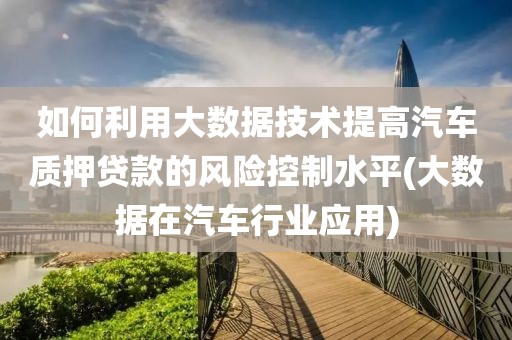 如何利用大数据技术提高汽车质押贷款的风险控制水平(大数据在汽车行业应用)